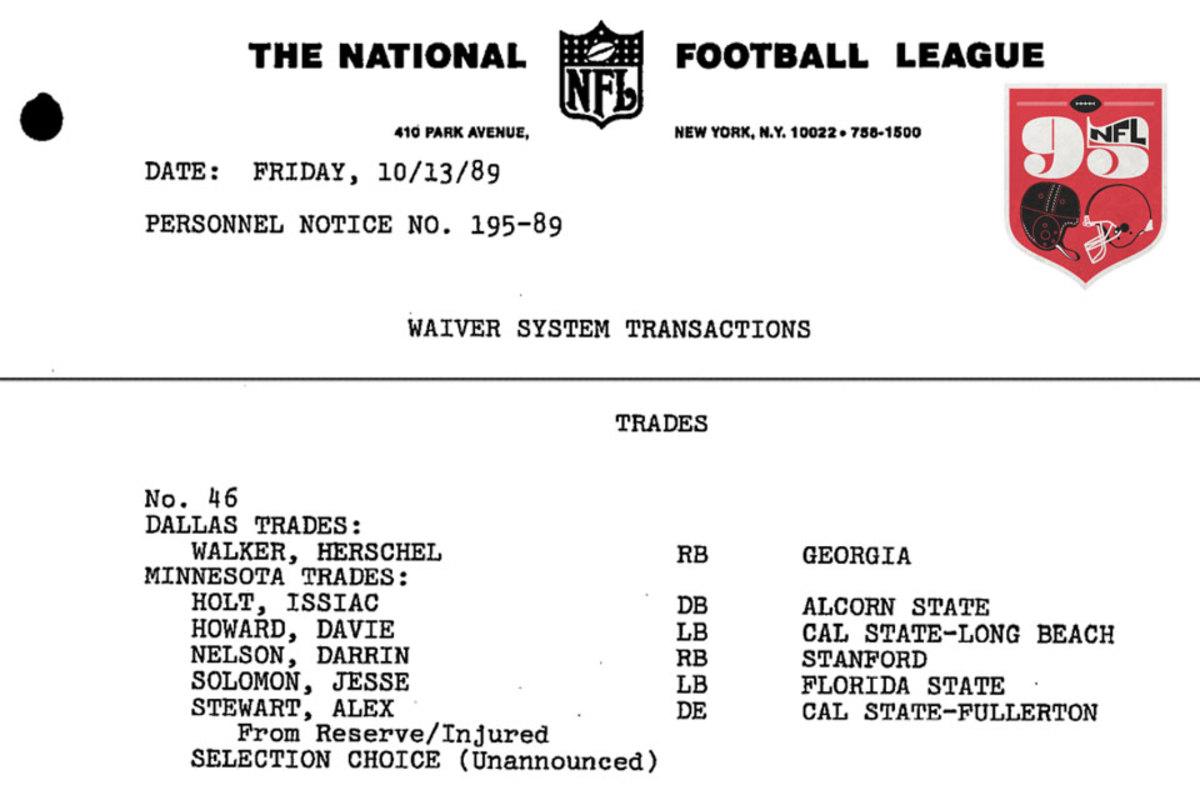 THE NATIONAL NFL FOOTBALL LEAGUE

410 PARK AVENUE, NEW YORK, N.Y. 10022 • 758-1500

95 NFL

DATE: FRIDAY, 10/13/89

PERSONNEL NOTICE NO. 195-89

WAIVER SYSTEM TRANSACTIONS

TRADES

No. 46
DALLAS TRADES:
WALKER, HERSCHEL RB GEORGIA
MINNESOTA TRADES:
HOLT, ISSIAC DB ALCORN STATE
HOWARD, DAVIE LB CAL STATE-LONG BEACH
NELSON, DARRIN RB STANFORD
SOLOMON, JESSE LB FLORIDA STATE
STEWART, ALEX DE CAL STATE-FULLERTON
From Reserve/Injured
SELECTION CHOICE (Unannounced)